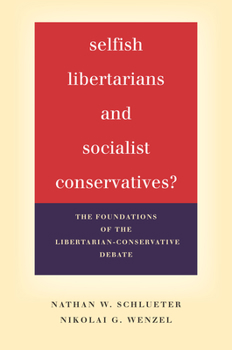 selfish libertarians and socialist conservatives?

THE FOUNDATIONS OF THE LIBERTARIAN-CONSERVATIVE DEBATE

NATHAN W. SCHLUETER
NIKOLAI G. WENZEL